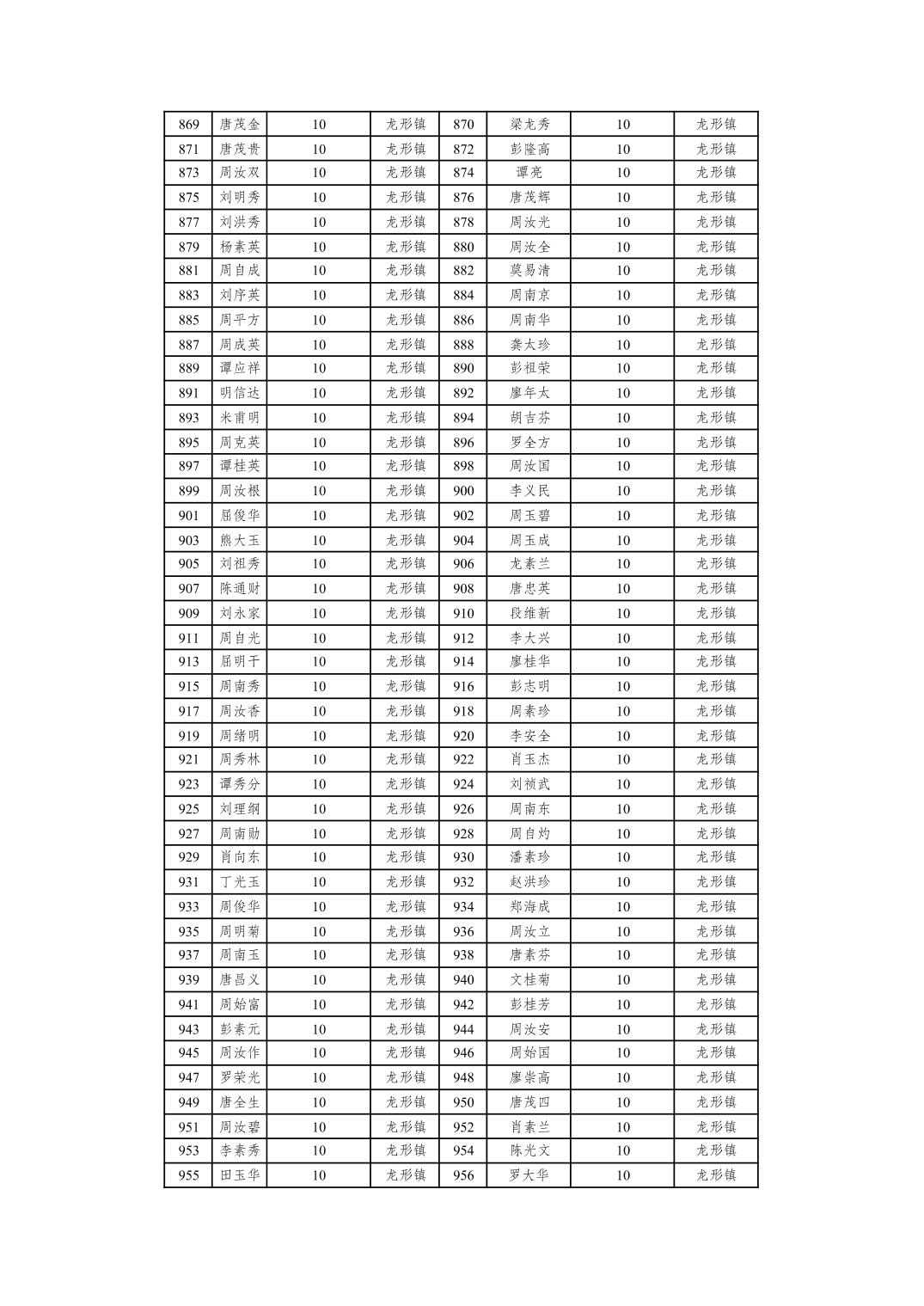 | 869 | 唐茂金 | 10 | 龙形镇 | 870 | 梁龙秀 | 10 | 龙形镇 |
|---|---|---|---|---|---|---|---|
| 871 | 唐茂贵 | 10 | 龙形镇 | 872 | 彭隆高 | 10 | 龙形镇 |
| 873 | 周汝双 | 10 | 龙形镇 | 874 | 谭亮 | 10 | 龙形镇 |
| 875 | 刘明秀 | 10 | 龙形镇 | 876 | 唐茂辉 | 10 | 龙形镇 |
| 877 | 刘洪秀 | 10 | 龙形镇 | 878 | 周汝光 | 10 | 龙形镇 |
| 879 | 杨素英 | 10 | 龙形镇 | 880 | 周汝全 | 10 | 龙形镇 |
| 881 | 周自成 | 10 | 龙形镇 | 882 | 莫易清 | 10 | 龙形镇 |
| 883 | 刘序英 | 10 | 龙形镇 | 884 | 周南京 | 10 | 龙形镇 |
| 885 | 周平方 | 10 | 龙形镇 | 886 | 周南华 | 10 | 龙形镇 |
| 887 | 周成英 | 10 | 龙形镇 | 888 | 龚太珍 | 10 | 龙形镇 |
| 889 | 谭应祥 | 10 | 龙形镇 | 890 | 彭祖荣 | 10 | 龙形镇 |
| 891 | 明信达 | 10 | 龙形镇 | 892 | 廖年太 | 10 | 龙形镇 |
| 893 | 米甫明 | 10 | 龙形镇 | 894 | 胡吉芬 | 10 | 龙形镇 |
| 895 | 周克英 | 10 | 龙形镇 | 896 | 罗全方 | 10 | 龙形镇 |
| 897 | 谭桂英 | 10 | 龙形镇 | 898 | 周汝国 | 10 | 龙形镇 |
| 899 | 周汝根 | 10 | 龙形镇 | 900 | 李义民 | 10 | 龙形镇 |
| 901 | 屈俊华 | 10 | 龙形镇 | 902 | 周玉碧 | 10 | 龙形镇 |
| 903 | 熊大玉 | 10 | 龙形镇 | 904 | 周玉成 | 10 | 龙形镇 |
| 905 | 刘祖秀 | 10 | 龙形镇 | 906 | 龙素兰 | 10 | 龙形镇 |
| 907 | 陈通财 | 10 | 龙形镇 | 908 | 唐忠英 | 10 | 龙形镇 |
| 909 | 刘永家 | 10 | 龙形镇 | 910 | 段维新 | 10 | 龙形镇 |
| 911 | 周自光 | 10 | 龙形镇 | 912 | 李大兴 | 10 | 龙形镇 |
| 913 | 屈明干 | 10 | 龙形镇 | 914 | 廖桂华 | 10 | 龙形镇 |
| 915 | 周南秀 | 10 | 龙形镇 | 916 | 彭志明 | 10 | 龙形镇 |
| 917 | 周汝香 | 10 | 龙形镇 | 918 | 周素珍 | 10 | 龙形镇 |
| 919 | 周绪明 | 10 | 龙形镇 | 920 | 李安全 | 10 | 龙形镇 |
| 921 | 周秀林 | 10 | 龙形镇 | 922 | 肖玉杰 | 10 | 龙形镇 |
| 923 | 谭秀分 | 10 | 龙形镇 | 924 | 刘祯武 | 10 | 龙形镇 |
| 925 | 刘理纲 | 10 | 龙形镇 | 926 | 周南东 | 10 | 龙形镇 |
| 927 | 周南勋 | 10 | 龙形镇 | 928 | 周自灼 | 10 | 龙形镇 |
| 929 | 肖向东 | 10 | 龙形镇 | 930 | 潘素珍 | 10 | 龙形镇 |
| 931 | 丁光玉 | 10 | 龙形镇 | 932 | 赵洪珍 | 10 | 龙形镇 |
| 933 | 周俊华 | 10 | 龙形镇 | 934 | 郑海成 | 10 | 龙形镇 |
| 935 | 周明菊 | 10 | 龙形镇 | 936 | 周汝立 | 10 | 龙形镇 |
| 937 | 周南玉 | 10 | 龙形镇 | 938 | 唐素芬 | 10 | 龙形镇 |
| 939 | 唐昌义 | 10 | 龙形镇 | 940 | 文桂菊 | 10 | 龙形镇 |
| 941 | 周始富 | 10 | 龙形镇 | 942 | 彭桂芳 | 10 | 龙形镇 |
| 943 | 彭素元 | 10 | 龙形镇 | 944 | 周汝安 | 10 | 龙形镇 |
| 945 | 周汝作 | 10 | 龙形镇 | 946 | 周始国 | 10 | 龙形镇 |
| 947 | 罗荣光 | 10 | 龙形镇 | 948 | 廖崇高 | 10 | 龙形镇 |
| 949 | 唐全生 | 10 | 龙形镇 | 950 | 唐茂四 | 10 | 龙形镇 |
| 951 | 周汝碧 | 10 | 龙形镇 | 952 | 肖素兰 | 10 | 龙形镇 |
| 953 | 李素秀 | 10 | 龙形镇 | 954 | 陈光文 | 10 | 龙形镇 |
| 955 | 田玉华 | 10 | 龙形镇 | 956 | 罗大华 | 10 | 龙形镇 |